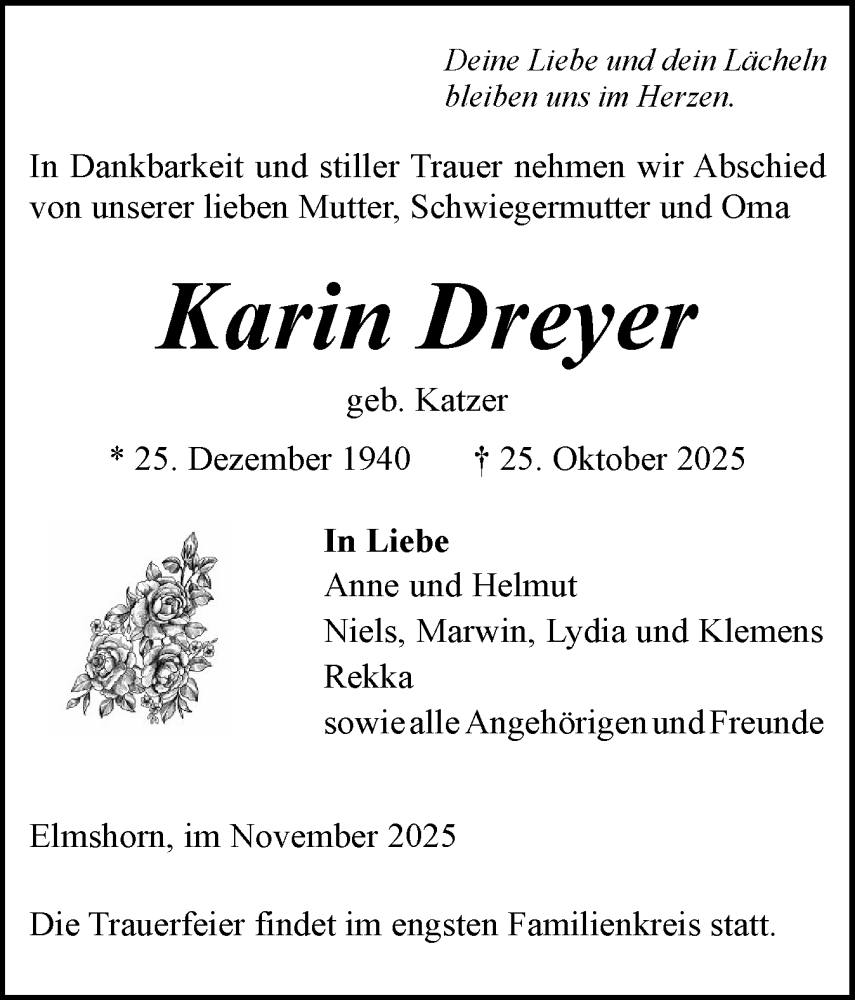 Deine Liebe und dein Lächeln
bleiben uns im Herzen.

In Dankbarkeit und stiller Trauer nehmen wir Abschied von unserer lieben Mutter, Schwiegermutter und Oma

Karin Dreyer

geb. Katzer

* 25. Dezember 1940 † 25. Oktober 2025

In Liebe
Anne und Helmut
Niels, Marwin, Lydia und Klemens
Rekka
sowie alle Angehörigen und Freunde

Elmshorn, im November 2025

Die Trauerfeier findet im engsten Familienkreis statt.